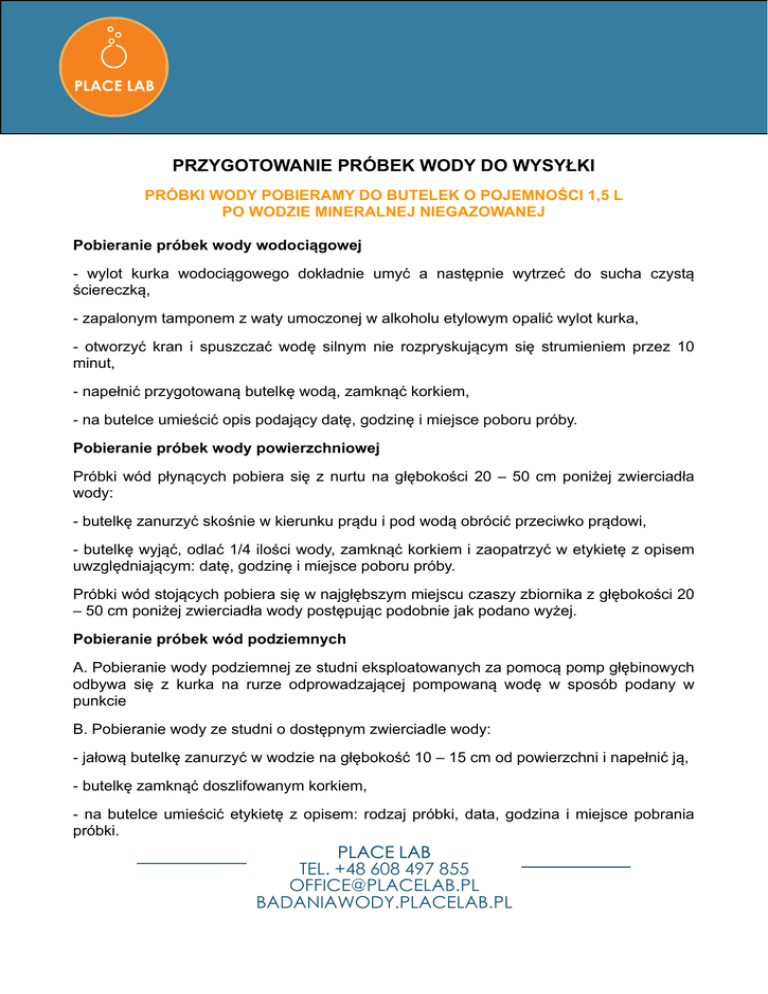 PLACE LAB

PRZYGOTOWANIE PRÓBEK WODY DO WYSYŁKI

PRÓBKI WODY POBIERAMY DO BUTELEK O POJEMNOŚCI 1,5 L PO WODZIE MINERALNEJ NIEGAZOWANEJ

Pobieranie próbek wody wodociągowej

- wylot kurka wodociągowego dokładnie umyć a następnie wytrzeć do sucha czystą ściereczką,

- zapalonym tamponem z waty umoczonej w alkoholu etylowym opalić wylot kurka,

- otworzyć kran i spuszczać wodę silnym nie rozpryskującym się strumieniem przez 10 minut,

- napełnić przygotowaną butelkę wodą, zamknąć korkiem,

- na butelce umieścić opis podający datę, godzinę i miejsce poboru próby.

Pobieranie próbek wody powierzchniowej

Próbki wód płynących pobiera się z nurtu na głębokości 20 – 50 cm poniżej zwierciadła wody:

- butelkę zanurzyć skośnie w kierunku prądu i pod wodą obrócić przeciwko prądowi,

- butelkę wyjąć, odlać 1/4 ilości wody, zamknąć korkiem i zaopatrzyć w etykietę z opisem uwzględniającym: datę, godzinę i miejsce poboru próby.

Próbki wód stojących pobiera się w najgłębszym miejscu czaszy zbiornika z głębokości 20 – 50 cm poniżej zwierciadła wody postępując podobnie jak podano wyżej.

Pobieranie próbek wód podziemnych

A. Pobieranie wody podziemnej ze studni eksploatowanych za pomocą pomp głębinowych odbywa się z kurka na rurze odprowadzającej pompowaną wodę w sposób podany w punkcie

B. Pobieranie wody ze studni o dostępnym zwierciadle wody:

- jałową butelkę zanurzyć w wodzie na głębokość 10 – 15 cm od powierzchni i napełnić ją,

- butelkę zamknąć doszlifowanym korkiem,

- na butelce umieścić etykietę z opisem: rodzaj próbki, data, godzina i miejsce pobrania próbki.

PLACE LAB
TEL. +48 608 497 855
OFFICE@PLACELAB.PL
BADANIAWODY.PLACELAB.PL